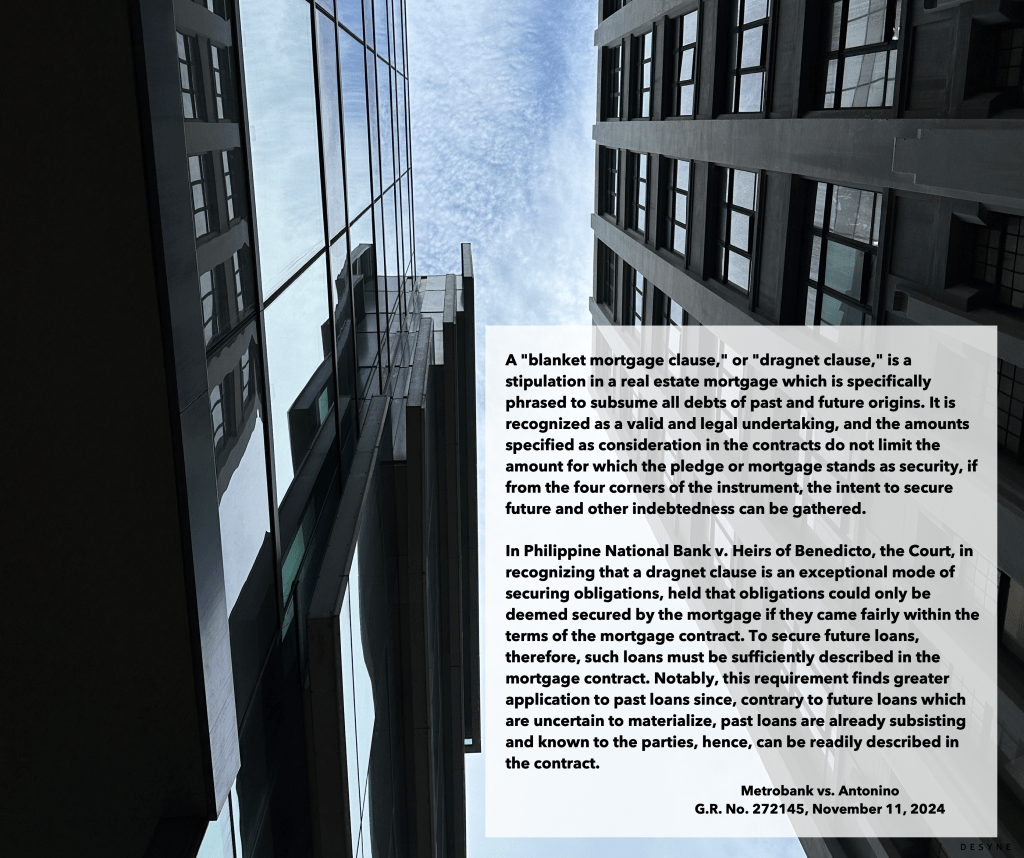 A "blanket mortgage clause," or "dragnet clause," is a stipulation in a real estate mortgage which is specifically phrased to subsume all debts of past and future origins. It is recognized as a valid and legal undertaking, and the amounts specified as consideration in the contracts do not limit the amount for which the pledge or mortgage stands as security, if from the four corners of the instrument, the intent to secure future and other indebtedness can be gathered.

In Philippine National Bank v. Heirs of Benedicto, the Court, in recognizing that a dragnet clause is an exceptional mode of securing obligations, held that obligations could only be deemed secured by the mortgage if they came fairly within the terms of the mortgage contract. To secure future loans, therefore, such loans must be sufficiently described in the mortgage contract. Notably, this requirement finds greater application to past loans since, contrary to future loans which are uncertain to materialize, past loans are already subsisting and known to the parties, hence, can be readily described in the contract.

Metrobank vs. Antonino
G.R. No. 272145, November 11, 2024

DESYNE